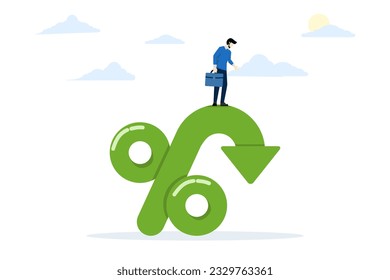 %

shutterstock.com · 2329763361